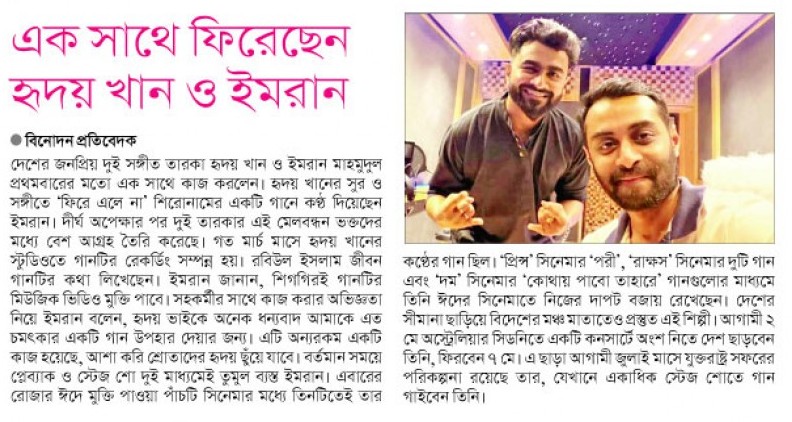 এক সাথে ফিরেছেন হৃদয় খান ও ইমরান

● বিনোদন প্রতিবেদক

দেশের জনপ্রিয় দুই সঙ্গীত তারকা হৃদয় খান ও ইমরান মাহমুদুল প্রথমবারের মতো এক সাথে কাজ করলেন। হৃদয় খানের সুর ও সঙ্গীতে 'ফিরে এলে না' শিরোনামের একটি গানে কণ্ঠ দিয়েছেন ইমরান। দীর্ঘ অপেক্ষার পর দুই তারকার এই মেলবন্ধন ভক্তদের মধ্যে বেশ আগ্রহ তৈরি করেছে। গত মার্চ মাসে হৃদয় খানের স্টুডিওতে গানটির রেকর্ডিং সম্পন্ন হয়। রবিউল ইসলাম জীবন গানটির কথা লিখেছেন। ইমরান জানান, শিগগিরই গানটির মিউজিক ভিডিও মুক্তি পাবে। সহকর্মীর সাথে কাজ করার অভিজ্ঞতা নিয়ে ইমরান বলেন, হৃদয় ভাইকে অনেক ধন্যবাদ আমাকে এত চমৎকার একটি গান উপহার দেয়ার জন্য। এটি অন্যরকম একটি কাজ হয়েছে, আশা করি শ্রোতাদের হৃদয় ছুঁয়ে যাবে। বর্তমান সময়ে প্লেব্যাক ও স্টেজ শো দুই মাধ্যমেই তুমুল ব্যস্ত ইমরান। এবারের রোজার ঈদে মুক্তি পাওয়া পাঁচটি সিনেমার মধ্যে তিনটিতেই তার কণ্ঠের গান ছিল। 'প্রিন্স' সিনেমার 'পরী', 'রাক্ষস' সিনেমার দুটি গান এবং 'দম' সিনেমার 'কোথায় পাবো তাহারে' গানগুলোর মাধ্যমে তিনি ঈদের সিনেমাতে নিজের দাপট বজায় রেখেছেন। দেশের সীমানা ছাড়িয়ে বিদেশের মঞ্চ মাতাতেও প্রস্তুত এই শিল্পী। আগামী ২ মে অস্ট্রেলিয়ার সিডনিতে একটি কনসার্টে অংশ নিতে দেশ ছাড়বেন তিনি, ফিরবেন ৭ মে। এ ছাড়া আগামী জুলাই মাসে যুক্তরাষ্ট্র সফরের পরিকল্পনা রয়েছে তার, যেখানে একাধিক স্টেজ শোতে গান গাইবেন তিনি।